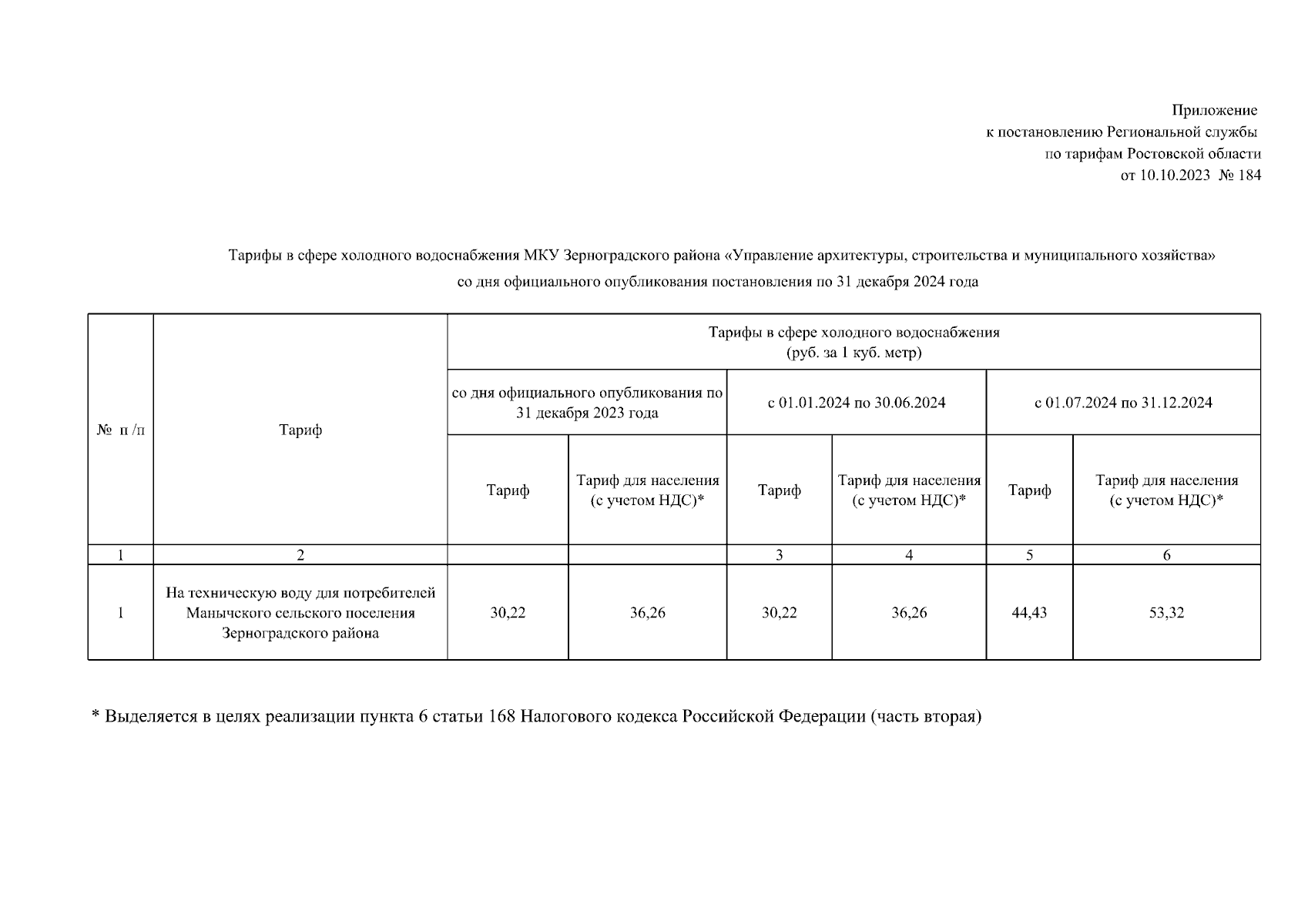 Приложение
к постановлению Региональной службы
по тарифам Ростовской области
от 10.10.2023 № 184

Тарифы в сфере холодного водоснабжения МКУ Зерноградского района «Управление архитектуры, строительства и муниципального хозяйства»
со дня официального опубликования постановления по 31 декабря 2024 года

| № п /п | Тариф | Тарифы в сфере холодного водоснабжения (руб. за 1 куб. метр) | | | | | |
|---|---|---|---|---|---|---|---|
| | | со дня официального опубликования по 31 декабря 2023 года | | с 01.01.2024 по 30.06.2024 | | с 01.07.2024 по 31.12.2024 | |
| | | Тариф | Тариф для населения (с учетом НДС)* | Тариф | Тариф для населения (с учетом НДС)* | Тариф | Тариф для населения (с учетом НДС)* |
| 1 | 2 | | | 3 | 4 | 5 | 6 |
| 1 | На техническую воду для потребителей Манычского сельского поселения Зерноградского района | 30,22 | 36,26 | 30,22 | 36,26 | 44,43 | 53,32 |

* Выделяется в целях реализации пункта 6 статьи 168 Налогового кодекса Российской Федерации (часть вторая)